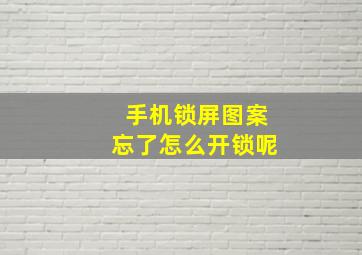 手机锁屏图案
忘了怎么开锁呢